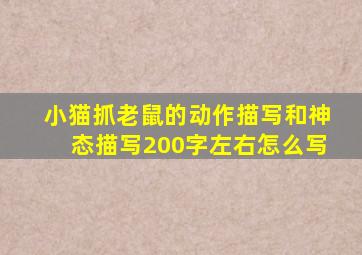 小猫抓老鼠的动作描写和神态描写200字左右怎么写